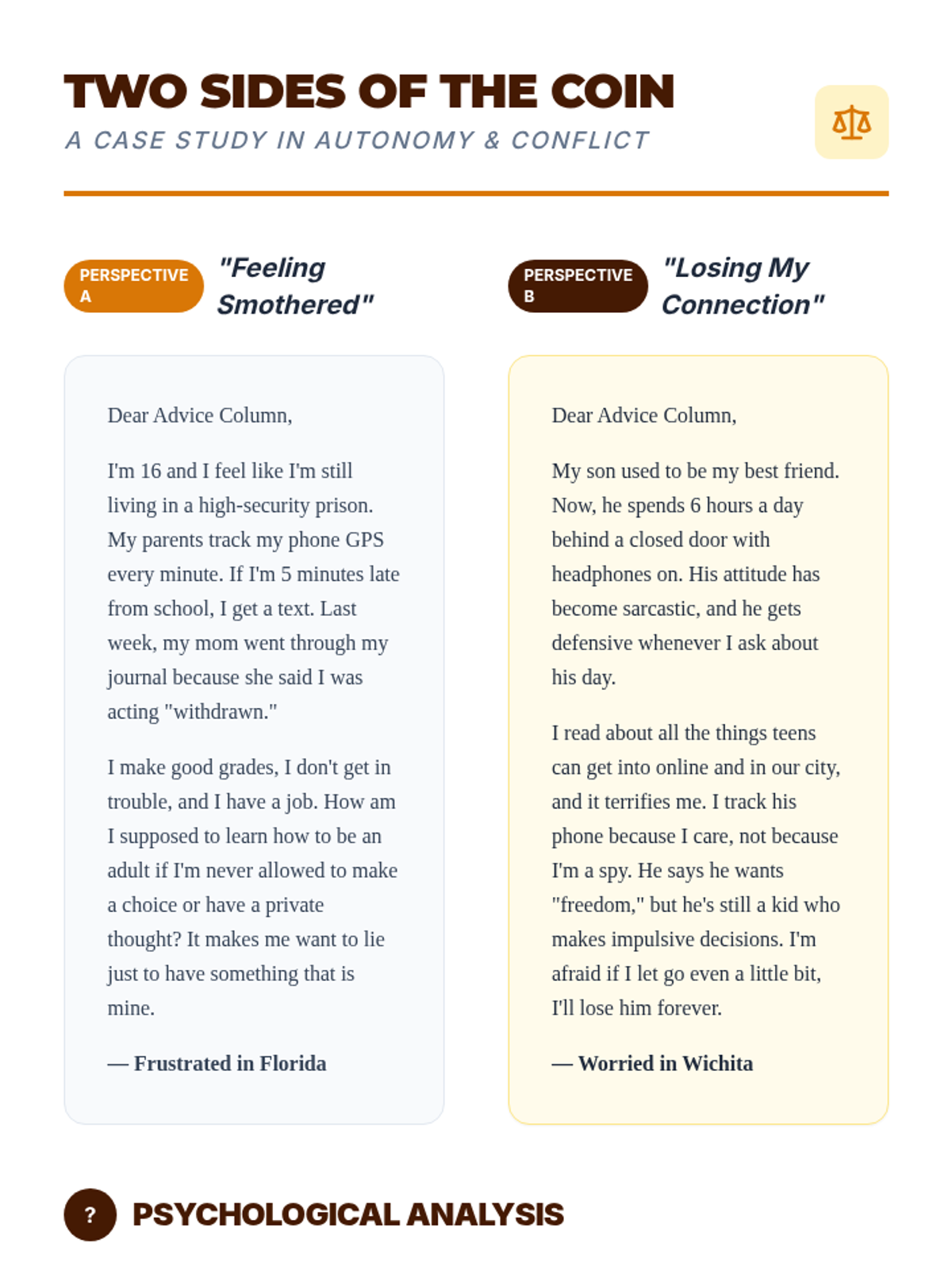 TWO SIDES OF THE COIN
A CASE STUDY IN AUTONOMY & CONFLICT

PERSPECTIVE A "Feeling Smothered"

Dear Advice Column,

I'm 16 and I feel like I'm still living in a high-security prison. My parents track my phone GPS every minute. If I'm 5 minutes late from school, I get a text. Last week, my mom went through my journal because she said I was acting "withdrawn."

I make good grades, I don't get in trouble, and I have a job. How am I supposed to learn how to be an adult if I'm never allowed to make a choice or have a private thought? It makes me want to lie just to have something that is mine.

— Frustrated in Florida

PERSPECTIVE B "Losing My Connection"

Dear Advice Column,

My son used to be my best friend. Now, he spends 6 hours a day behind a closed door with headphones on. His attitude has become sarcastic, and he gets defensive whenever I ask about his day.

I read about all the things teens can get into online and in our city, and it terrifies me. I track his phone because I care, not because I'm a spy. He says he wants "freedom," but he's still a kid who makes impulsive decisions. I'm afraid if I let go even a little bit, I'll lose him forever.

— Worried in Wichita

?

PSYCHOLOGICAL ANALYSIS